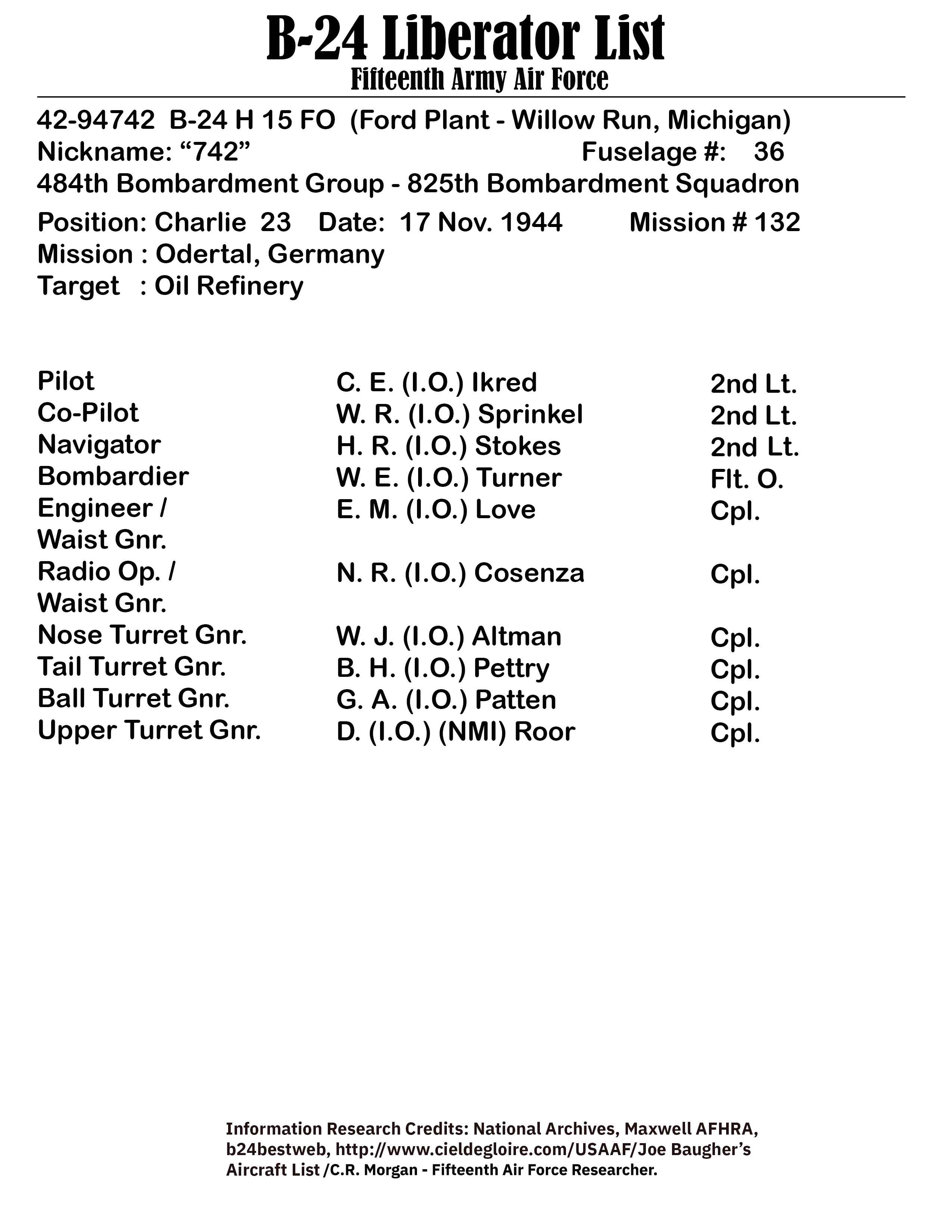 B-24 Liberator List
Fifteenth Army Air Force

42-94742 B-24 H 15 FO (Ford Plant - Willow Run, Michigan)
Nickname: “742” Fuselage #: 36
484th Bombardment Group - 825th Bombardment Squadron
Position: Charlie 23 Date: 17 Nov. 1944 Mission # 132
Mission : Odertal, Germany
Target : Oil Refinery

| | | |
|---|---|---|
| Pilot | C. E. (I.O.) Ikred | 2nd Lt. |
| Co-Pilot | W. R. (I.O.) Sprinkel | 2nd Lt. |
| Navigator | H. R. (I.O.) Stokes | 2nd Lt. |
| Bombardier | W. E. (I.O.) Turner | Flt. O. |
| Engineer / Waist Gnr. | E. M. (I.O.) Love | Cpl. |
| Radio Op. / Waist Gnr. | N. R. (I.O.) Cosenza | Cpl. |
| Nose Turret Gnr. | W. J. (I.O.) Altman | Cpl. |
| Tail Turret Gnr. | B. H. (I.O.) Pettry | Cpl. |
| Ball Turret Gnr. | G. A. (I.O.) Patten | Cpl. |
| Upper Turret Gnr. | D. (I.O.) (NMI) Roor | Cpl. |

Information Research Credits: National Archives, Maxwell AFHRA, b24bestweb, http://www.cieldegloire.com/USAAF/Joe Baugher’s Aircraft List /C.R. Morgan - Fifteenth Air Force Researcher.